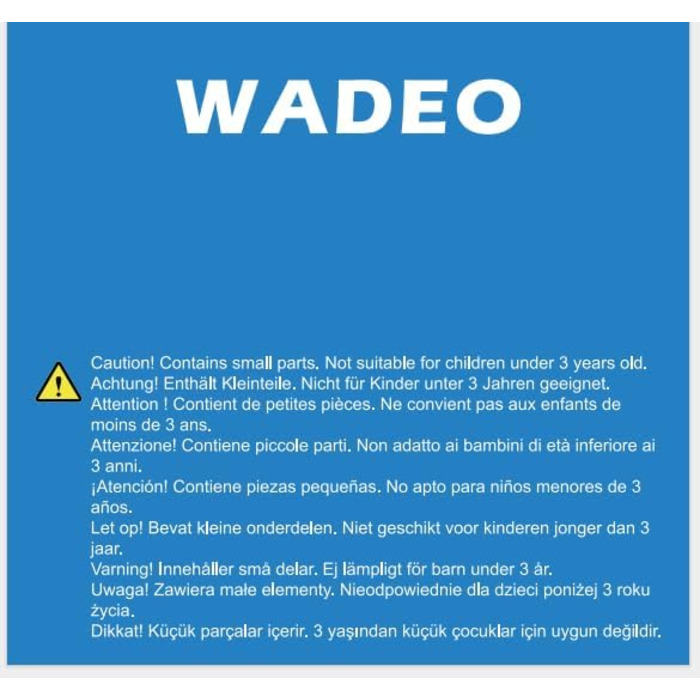 WADEO

Caution! Contains small parts. Not suitable for children under 3 years old.
Achtung! Enthält Kleinteile. Nicht für Kinder unter 3 Jahren geeignet.
Attention ! Contient de petites pièces. Ne convient pas aux enfants de moins de 3 ans.
Attenzione! Contiene piccole parti. Non adatto ai bambini di età inferiore ai 3 anni.
¡Atención! Contiene piezas pequeñas. No apto para niños menores de 3 años.
Let op! Bevat kleine onderdelen. Niet geschikt voor kinderen jonger dan 3 jaar.
Varning! Innehåller små delar. Ej lämpligt för barn under 3 år.
Uwaga! Zawiera małe elementy. Nieodpowiednie dla dzieci poniżej 3 roku życia.
Dikkat! Küçük parçalar içerir. 3 yaşından küçük çocuklar için uygun değildir.